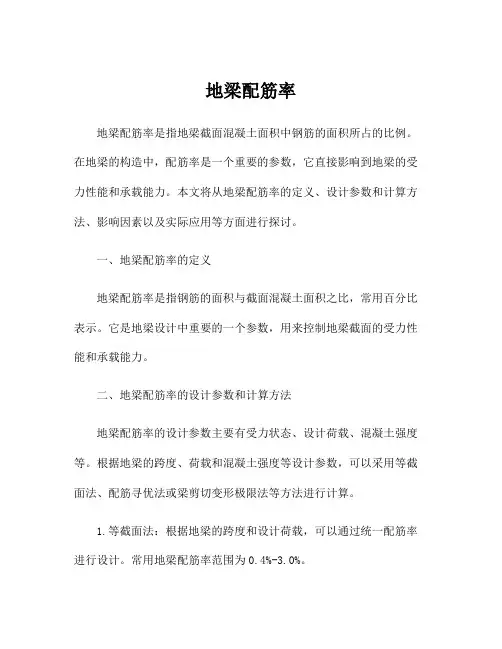 地梁配筋率

地梁配筋率是指地梁截面混凝土面积中钢筋的面积所占的比例。在地梁的构造中，配筋率是一个重要的参数，它直接影响到地梁的受力性能和承载能力。本文将从地梁配筋率的定义、设计参数和计算方法、影响因素以及实际应用等方面进行探讨。

一、地梁配筋率的定义

地梁配筋率是指钢筋的面积与截面混凝土面积之比，常用百分比表示。它是地梁设计中重要的一个参数，用来控制地梁截面的受力性能和承载能力。

二、地梁配筋率的设计参数和计算方法

地梁配筋率的设计参数主要有受力状态、设计荷载、混凝土强度等。根据地梁的跨度、荷载和混凝土强度等设计参数，可以采用等截面法、配筋寻优法或梁剪切变形极限法等方法进行计算。

1.等截面法：根据地梁的跨度和设计荷载，可以通过统一配筋率进行设计。常用地梁配筋率范围为0.4%-3.0%。